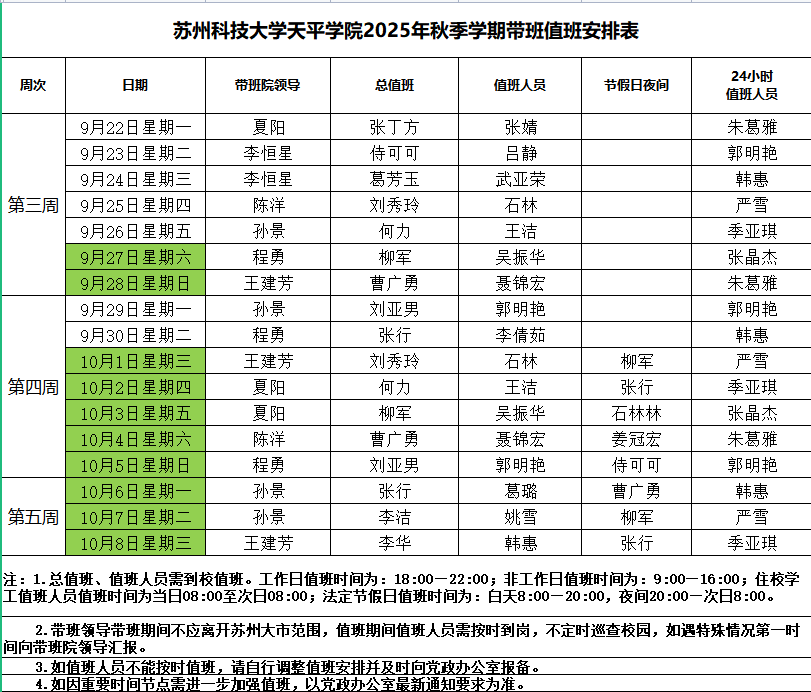 苏州科技大学天平学院2025年秋季学期带班值班安排表

| 周次 | 日期 | 带班院领导 | 总值班 | 值班人员 | 节假日夜间 | 24小时值班人员 |
|---|---|---|---|---|---|---|
| 第三周 | 9月22日星期一 | 夏阳 | 张丁方 | 张婧 | | 朱葛雅 |
| | 9月23日星期二 | 李恒星 | 侍可可 | 吕静 | | 郭明艳 |
| | 9月24日星期三 | 李恒星 | 葛芳玉 | 武亚荣 | | 韩惠 |
| | 9月25日星期四 | 陈洋 | 刘秀玲 | 石林 | | 严雪 |
| | 9月26日星期五 | 孙景 | 何力 | 王洁 | | 季亚琪 |
| | 9月27日星期六 | 程勇 | 柳军 | 吴振华 | | 张晶杰 |
| | 9月28日星期日 | 王建芳 | 曹广勇 | 聂锦宏 | | 朱葛雅 |
| 第四周 | 9月29日星期一 | 孙景 | 刘亚男 | 郭明艳 | | 郭明艳 |
| | 9月30日星期二 | 程勇 | 张行 | 李倩茹 | | 韩惠 |
| | 10月1日星期三 | 王建芳 | 刘秀玲 | 石林 | 柳军 | 严雪 |
| | 10月2日星期四 | 夏阳 | 何力 | 王洁 | 张行 | 季亚琪 |
| | 10月3日星期五 | 夏阳 | 柳军 | 吴振华 | 石林林 | 张晶杰 |
| | 10月4日星期六 | 陈洋 | 曹广勇 | 聂锦宏 | 姜冠宏 | 朱葛雅 |
| | 10月5日星期日 | 程勇 | 刘亚男 | 郭明艳 | 侍可可 | 郭明艳 |
| 第五周 | 10月6日星期一 | 孙景 | 张行 | 葛璐 | 曹广勇 | 韩惠 |
| | 10月7日星期二 | 孙景 | 李洁 | 姚雪 | 柳军 | 严雪 |
| | 10月8日星期三 | 王建芳 | 李华 | 韩惠 | 张行 | 季亚琪 |

注：1.总值班、值班人员需到校值班。工作日值班时间为：18:00—22:00；非工作日值班时间为：9:00—16:00；住校学工值班人员值班时间为当日08:00至次日08:00；法定节假日值班时间为：白天8:00—20:00，夜间20:00—次日8:00。

2.带班领导带班期间不应离开苏州大市范围，值班期间值班人员需按时到岗，不定时巡查校园，如遇特殊情况第一时间向带班院领导汇报。

3.如值班人员不能按时值班，请自行调整值班安排并及时向党政办公室报备。

4.如因重要时间节点需进一步加强值班，以党政办公室最新通知要求为准。